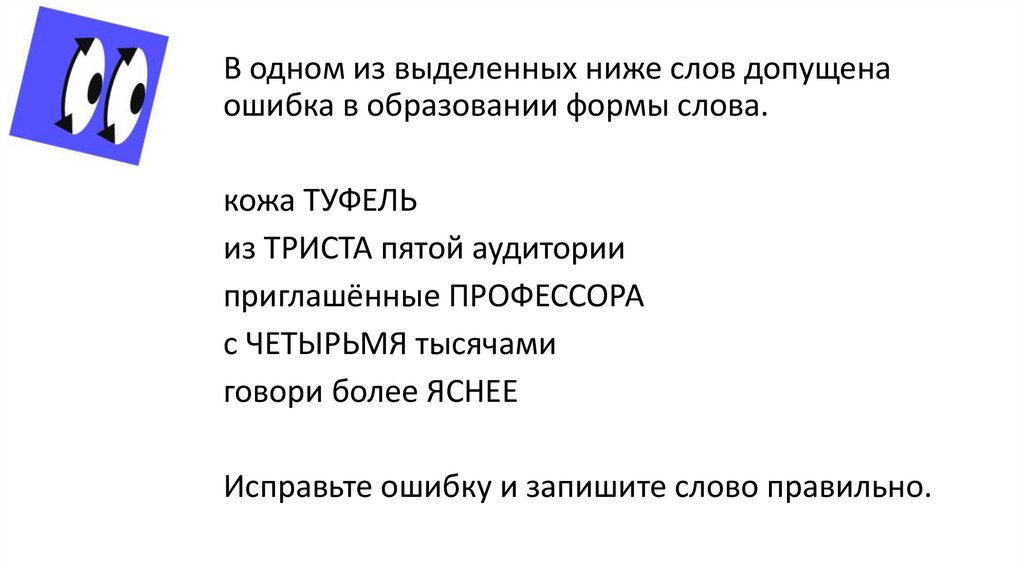 В одном из выделенных ниже слов допущена ошибка в образовании формы слова.

кожа ТУФЕЛЬ
из ТРИСТА пятой аудитории
приглашённые ПРОФЕССОРА
с ЧЕТЫРЬМЯ тысячами
говори более ЯСНЕЕ

Исправьте ошибку и запишите слово правильно.